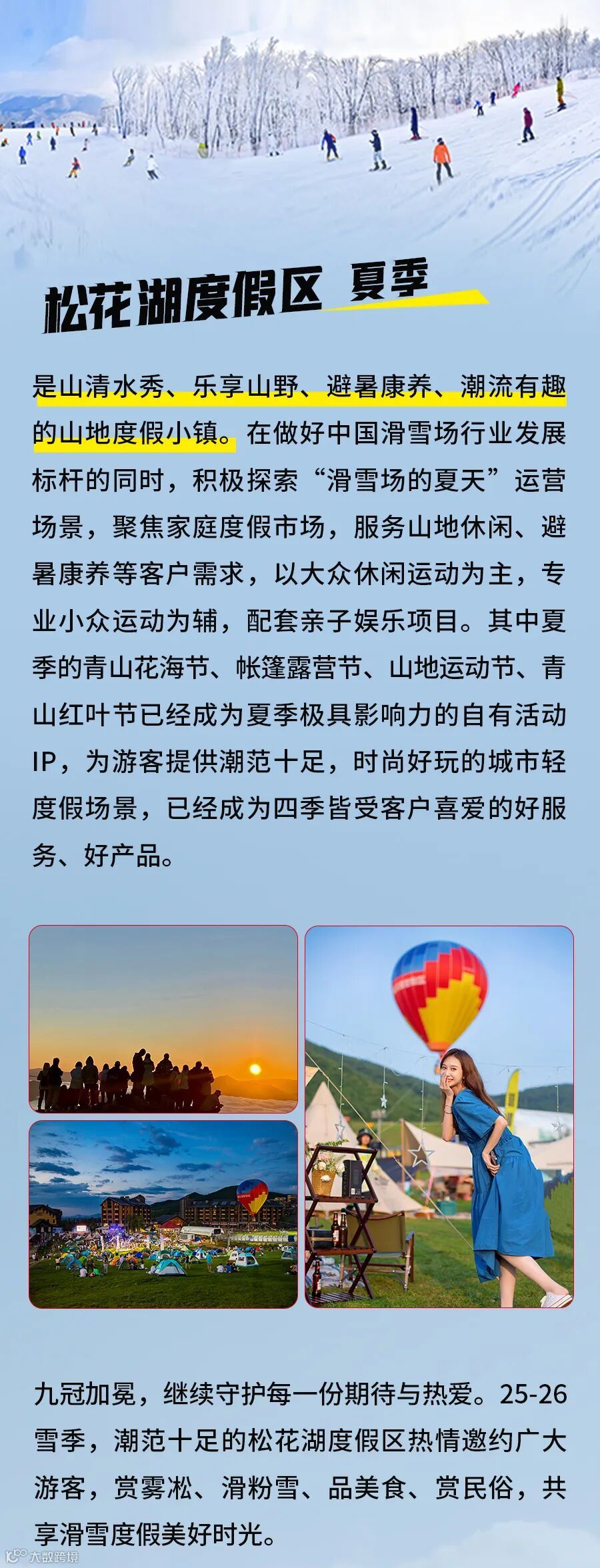 松花湖度假区 夏季

是山清水秀、乐享山野、避暑康养、潮流有趣的山地度假小镇。在做好中国滑雪场行业发展标杆的同时，积极探索“滑雪场的夏天”运营场景，聚焦家庭度假市场，服务山地休闲、避暑康养等客户需求，以大众休闲运动为主，专业小众运动为辅，配套亲子娱乐项目。其中夏季的青山花海节、帐篷露营节、山地运动节、青山红叶节已经成为夏季极具影响力的自有活动IP，为游客提供潮范十足，时尚好玩的城市轻度假场景，已经成为四季皆受客户喜爱的好服务、好产品。

九冠加冕，继续守护每一份期待与热爱。25-26雪季，潮范十足的松花湖度假区热情邀约广大游客，赏雾凇、滑粉雪、品美食、赏民俗，共享滑雪度假美好时光。

大数跨境